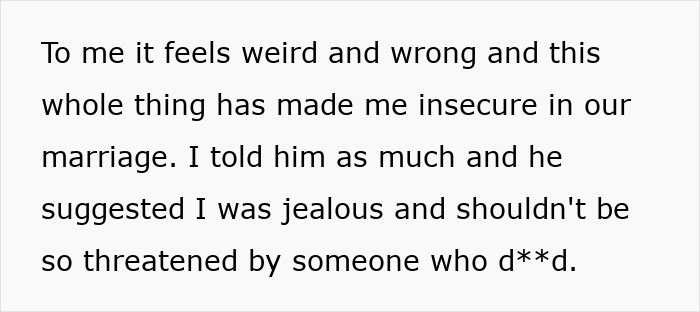 To me it feels weird and wrong and this whole thing has made me insecure in our marriage. I told him as much and he suggested I was jealous and shouldn't be so threatened by someone who d**d.